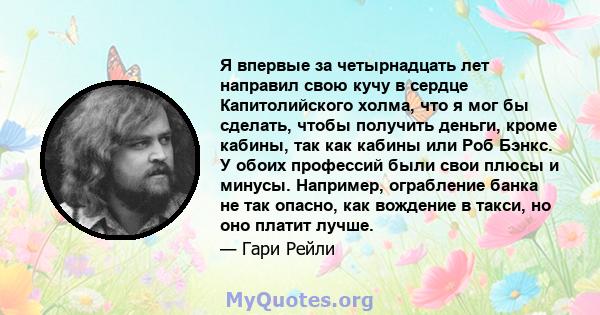 Я впервые за четырнадцать лет направил свою кучу в сердце Капитолийского холма, что я мог бы сделать, чтобы получить деньги, кроме кабины, так как кабины или Роб Бэнкс. У обоих профессий были свои плюсы и минусы. Например, ограбление банка не так опасно, как вождение в такси, но оно платит лучше.

— Гари Рейли

MyQuotes.org